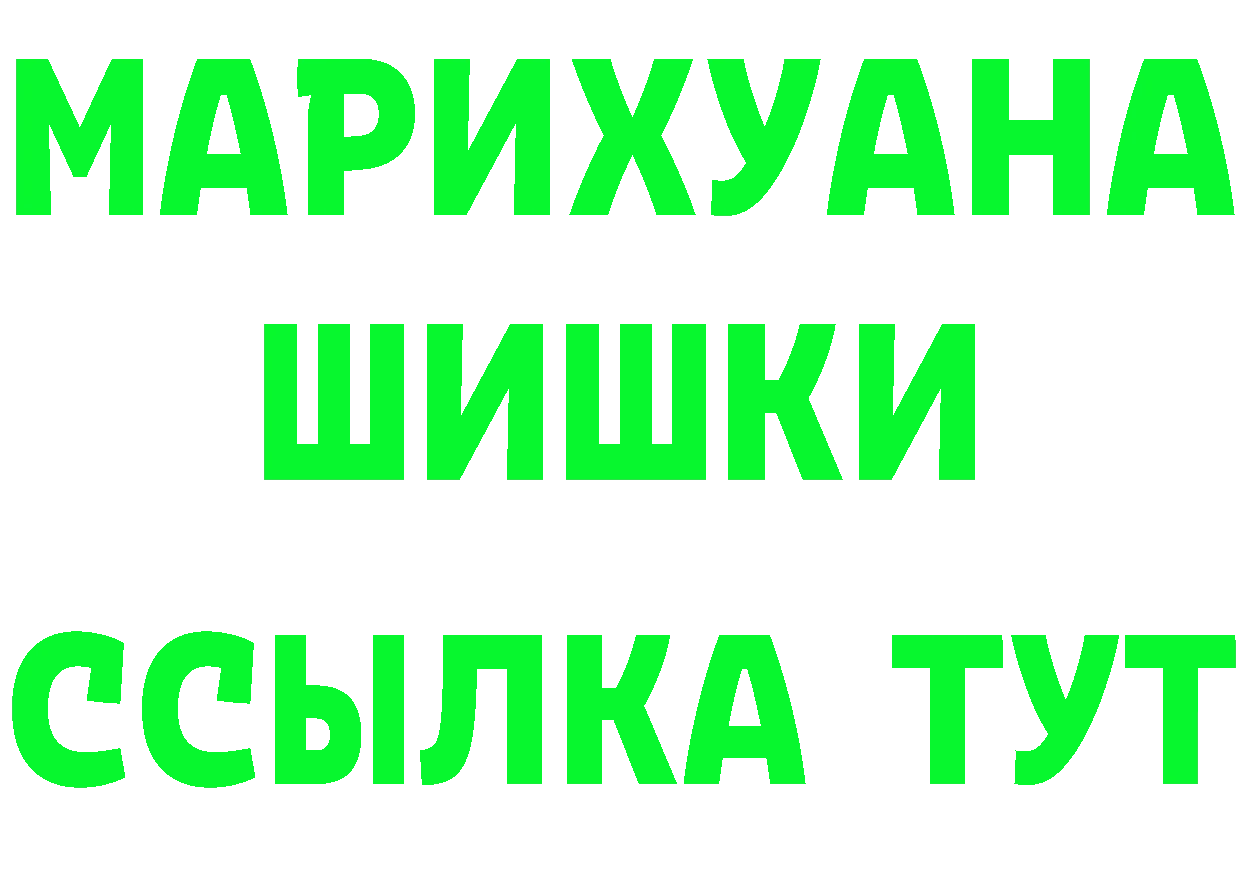 МАРИХУАНА
ШИШКИ
ССЫЛКА ТУТ